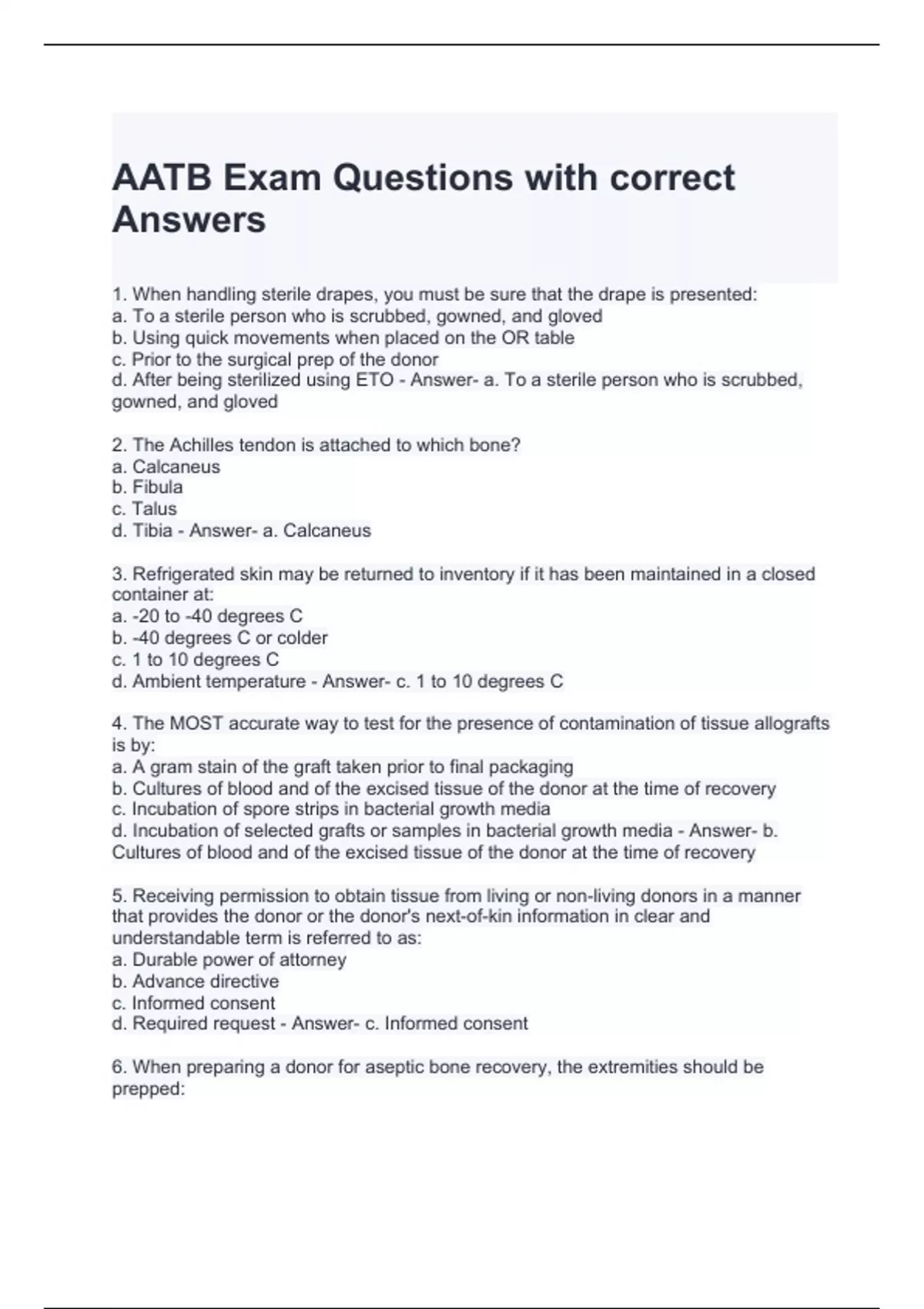 AATB Exam Questions with correct Answers

1. When handling sterile drapes, you must be sure that the drape is presented:
a. To a sterile person who is scrubbed, gowned, and gloved
b. Using quick movements when placed on the OR table
c. Prior to the surgical prep of the donor
d. After being sterilized using ETO - Answer- a. To a sterile person who is scrubbed, gowned, and gloved

2. The Achilles tendon is attached to which bone?
a. Calcaneus
b. Fibula
c. Talus
d. Tibia - Answer- a. Calcaneus

3. Refrigerated skin may be returned to inventory if it has been maintained in a closed container at:
a. -20 to -40 degrees C
b. -40 degrees C or colder
c. 1 to 10 degrees C
d. Ambient temperature - Answer- c. 1 to 10 degrees C

4. The MOST accurate way to test for the presence of contamination of tissue allografts is by:
a. A gram stain of the graft taken prior to final packaging
b. Cultures of blood and of the excised tissue of the donor at the time of recovery
c. Incubation of spore strips in bacterial growth media
d. Incubation of selected grafts or samples in bacterial growth media - Answer- b. Cultures of blood and of the excised tissue of the donor at the time of recovery

5. Receiving permission to obtain tissue from living or non-living donors in a manner that provides the donor or the donor's next-of-kin information in clear and understandable term is referred to as:
a. Durable power of attorney
b. Advance directive
c. Informed consent
d. Required request - Answer- c. Informed consent

6. When preparing a donor for aseptic bone recovery, the extremities should be prepped: